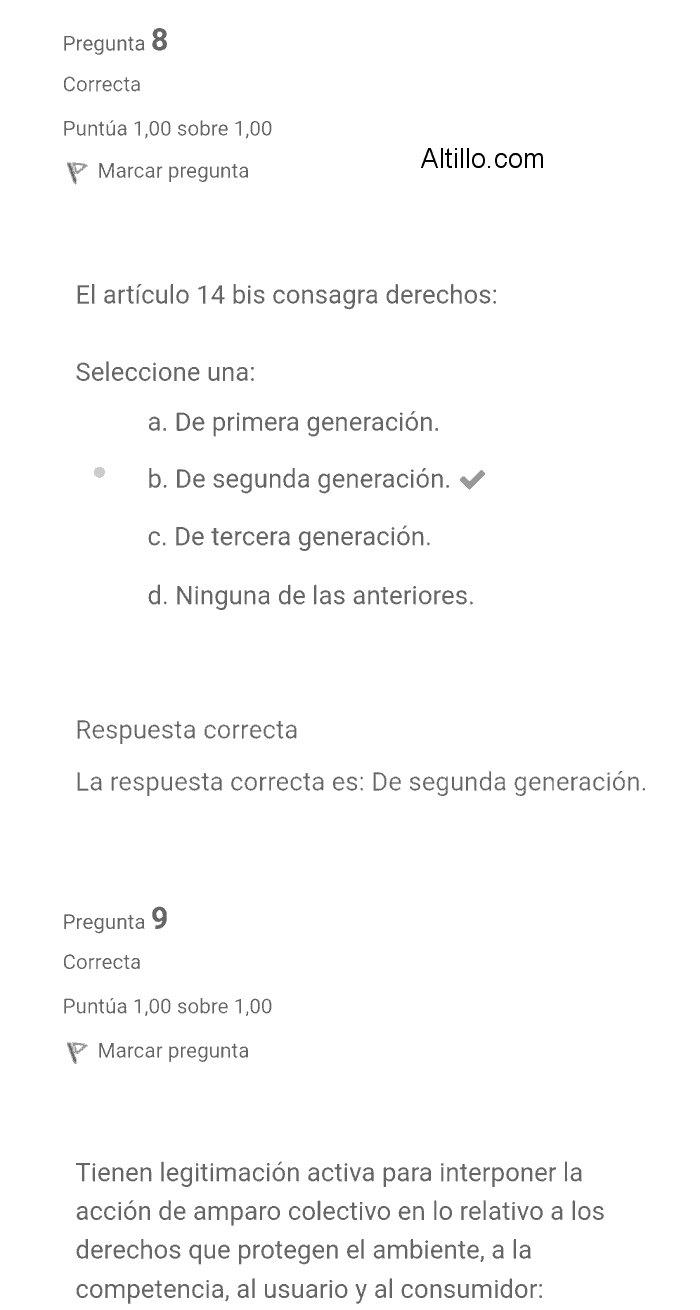 Pregunta 8
Correcta
Puntúa 1,00 sobre 1,00
Marcar pregunta

Altillo.com

El artículo 14 bis consagra derechos:

Seleccione una:
a. De primera generación.
b. De segunda generación.
c. De tercera generación.
d. Ninguna de las anteriores.

Respuesta correcta
La respuesta correcta es: De segunda generación.

Pregunta 9
Correcta
Puntúa 1,00 sobre 1,00
Marcar pregunta

Tienen legitimación activa para interponer la acción de amparo colectivo en lo relativo a los derechos que protegen el ambiente, a la competencia, al usuario y al consumidor: